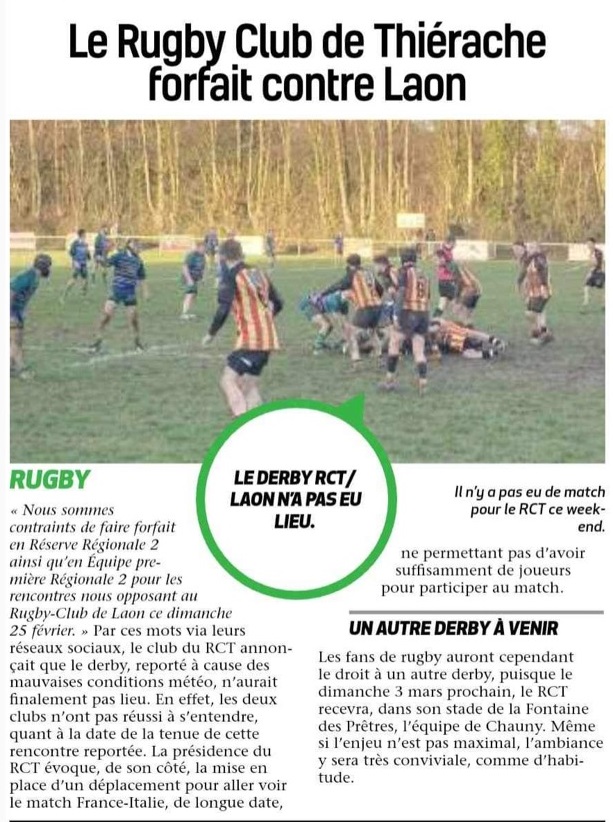 Le Rugby Club de Thiérache forfait contre Laon

LE DERBY RCT/ LAON N'A PAS EU LIEU.

Il n'y a pas eu de match pour le RCT ce week-end.

RUGBY

« Nous sommes contraints de faire forfait en Réserve Régionale 2 ainsi qu'en Équipe première Régionale 2 pour les rencontres nous opposant au Rugby-Club de Laon ce dimanche 25 février. » Par ces mots via leurs réseaux sociaux, le club du RCT annonçait que le derby, reporté à cause des mauvaises conditions météo, n'aurait finalement pas lieu. En effet, les deux clubs n'ont pas réussi à s'entendre, quant à la date de la tenue de cette rencontre reportée. La présidence du RCT évoque, de son côté, la mise en place d'un déplacement pour aller voir le match France-Italie, de longue date, ne permettant pas d'avoir suffisamment de joueurs pour participer au match.

UN AUTRE DERBY À VENIR

Les fans de rugby auront cependant le droit à un autre derby, puisque le dimanche 3 mars prochain, le RCT recevra, dans son stade de la Fontaine des Prêtres, l'équipe de Chauny. Même si l'enjeu n'est pas maximal, l'ambiance y sera très conviviale, comme d'habitude.